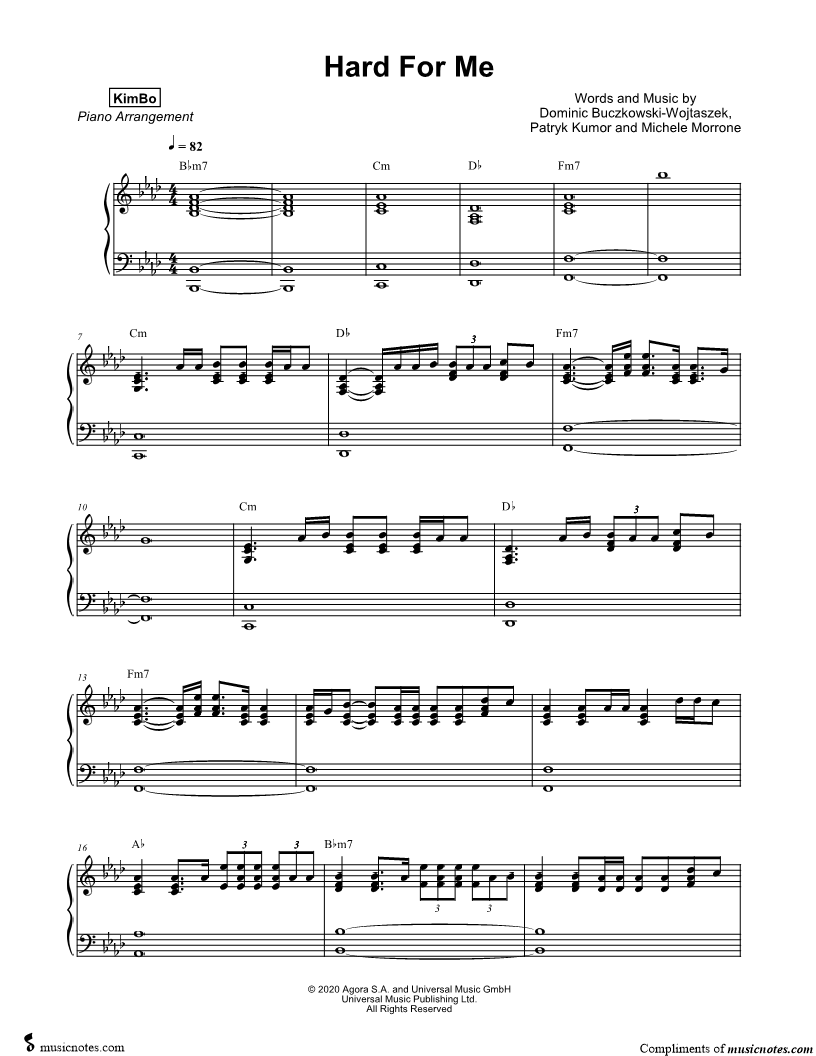 Hard For Me

KimBo
Piano Arrangement

Words and Music by
Dominic Buczkowski-Wojtaszek,
Patryk Kumor and Michele Morrone

♩ = 82

B♭m7 Cm D♭ Fm7

7 Cm D♭ 3 Fm7

10 Cm D♭ 3

13 Fm7

16 A♭ 3 3 B♭m7 3 3

© 2020 Agora S.A. and Universal Music GmbH
Universal Music Publishing Ltd.
All Rights Reserved

musicnotes.com

Compliments of musicnotes.com